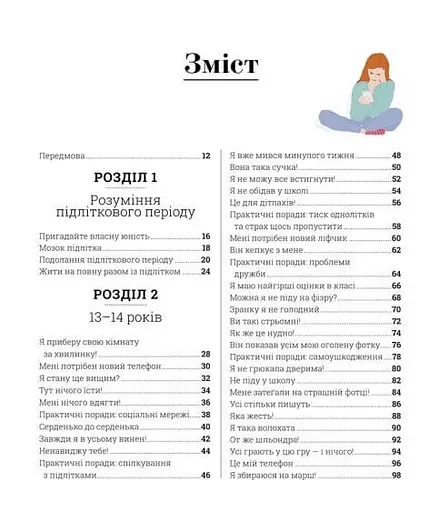 Зміст

Передмова 12

РОЗДІЛ 1

Розуміння підліткового періоду

Пригадайте власну юність 16
Мозок підлітка 18
Подолання підліткового періоду 20
Жити на повну разом із підлітком 24

РОЗДІЛ 2

13–14 років

Я приберу свою кімнату за хвилинку! 28
Мені потрібен новий телефон 30
Я стану ще вищим? 32
Тут нічого їсти! 34
Мені нічого вдягти! 36
Практичні поради: соціальні мережі 38
Серденько до серденька 40
Завжди я в усьому винен! 42
Ненавиджу тебе! 44
Практичні поради: спілкування з підлітками 46

Я вже мився минулого тижня 48
Вона така сучка! 50
Я не можу все встигнути! 52
Я не обідав у школі 54
Це для дітлахів! 56
Практичні поради: тиск однолітків та страх щось пропустити 58
Мені потрібен новий ліфчик 60
Він кепкує з мене 62
Практичні поради: проблеми дружби 64
Я маю найгірші оцінки в класі 66
Можна я не піду на фізру? 68
Зранку я не голодний 70
Ви такі стрьомні! 72
Як же це нудно! 74
Він показав усім мою оголену фотку 76
Практичні поради: самоушкодження 78
Я не грюкала дверима! 80
Не піду у школу 82
Мене затегали на страшній фотці! 84
Усі стільки пишуть 86
Яка жесть! 88
Я така волохата 90
От же шльондра! 92
Усі грають у цю гру — і нічого! 94
Це мій телефон 96
Я збираюся на марш! 98